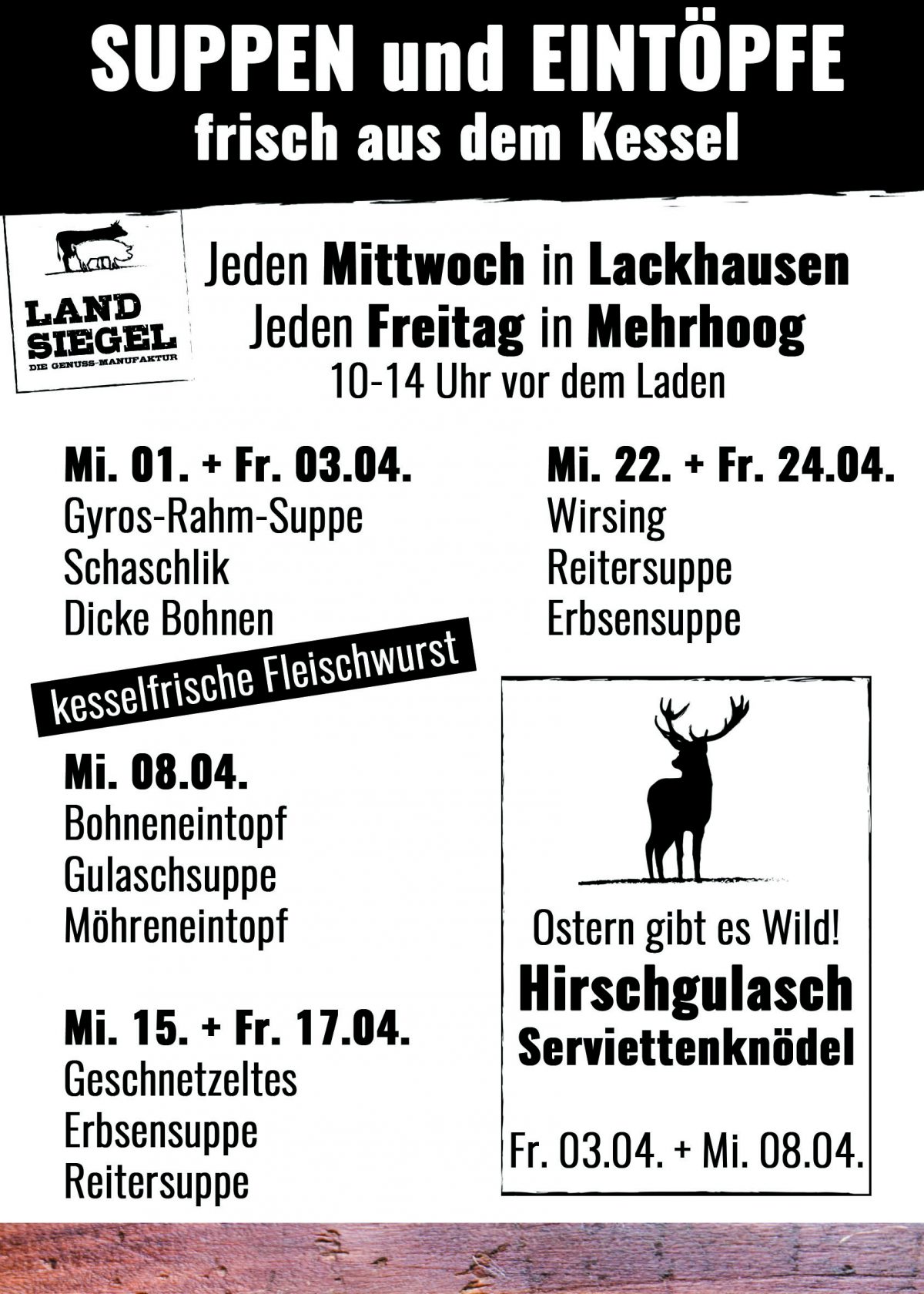 SUPPEN und EINTÖPFE
frisch aus dem Kessel

LAND SIEGEL
DIE GENUSS-MANUFAKTUR

Jeden Mittwoch in Lackhausen
Jeden Freitag in Mehrhoog
10-14 Uhr vor dem Laden

Mi. 01. + Fr. 03.04.
Gyros-Rahm-Suppe
Schaschlik
Dicke Bohnen

kesselfrische Fleischwurst

Mi. 08.04.
Bohneneintopf
Gulaschsuppe
Möhreneintopf

Mi. 15. + Fr. 17.04.
Geschnetzeltes
Erbsensuppe
Reitersuppe

Mi. 22. + Fr. 24.04.
Wirsing
Reitersuppe
Erbsensuppe

Ostern gibt es Wild!
Hirschgulasch
Serviettenknödel

Fr. 03.04. + Mi. 08.04.